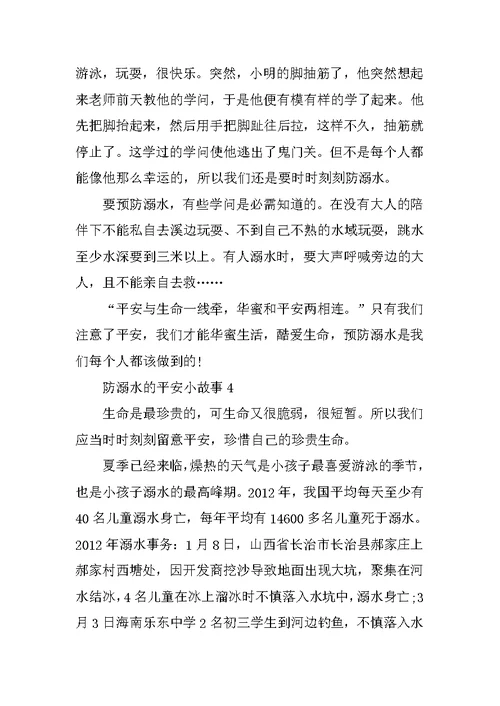 游泳，玩耍，很快乐。突然，小明的脚抽筋了，他突然想起来老师前天教他的学问，于是他便有模有样的学了起来。他先把脚抬起来，然后用手把脚趾往后拉，这样不久，抽筋就停止了。这学过的学问使他逃出了鬼门关。但不是每个人都能像他那么幸运的，所以我们还是要时时刻刻防溺水。

要预防溺水，有些学问是必需知道的。在没有大人的陪伴下不能私自去溪边玩耍、不到自己不熟的水域玩耍，跳水至少水深要到三米以上。有人溺水时，要大声呼喊旁边的大人，且不能亲自去救……

“平安与生命一线牵，华蜜和平安两相连。”只有我们注意了平安，我们才能华蜜生活，酷爱生命，预防溺水是我们每个人都该做到的！

防溺水的平安小故事 4

生命是最珍贵的，可生命又很脆弱，很短暂。所以我们应当时时刻刻留意平安，珍惜自己的珍贵生命。

夏季已经来临，燥热的天气是小孩子最喜爱游泳的季节，也是小孩子溺水的最高峰期。2012 年，我国平均每天至少有 40 名儿童溺水身亡，每年平均有 14600 多名儿童死于溺水。2012 年溺水事务：1 月 8 日，山西省长治市长治县郝家庄上郝家村西塘处，因开发商挖沙导致地面出现大坑，聚集在河水结冰，4 名儿童在冰上溜冰时不慎落入水坑中，溺水身亡；3 月 3 日海南乐东中学 2 名初三学生到河边钓鱼，不慎落入水